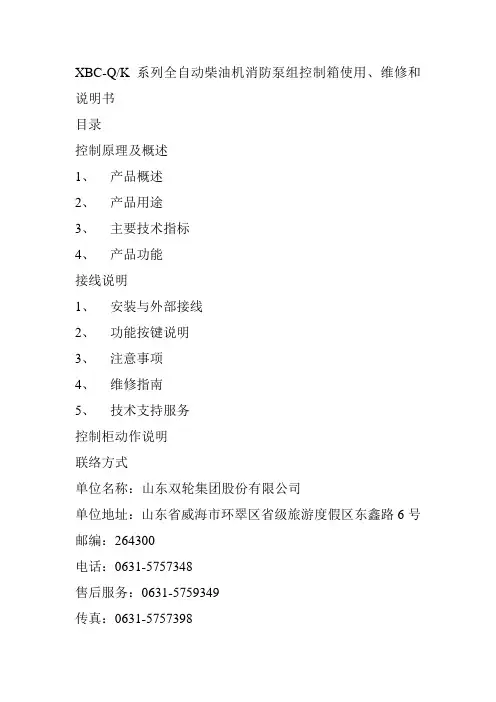 XBC-Q/K 系列全自动柴油机消防泵组控制箱使用、维修和说明书

目录

控制原理及概述

1、 产品概述

2、 产品用途

3、 主要技术指标

4、 产品功能

接线说明

1、 安装与外部接线

2、 功能按键说明

3、 注意事项

4、 维修指南

5、 技术支持服务

控制柜动作说明

联络方式

单位名称：山东双轮集团股份有限公司

单位地址：山东省威海市环翠区省级旅游度假区东鑫路 6 号

邮编：264300

电话：0631-5757348

售后服务：0631-5759349

传真：0631-5757398